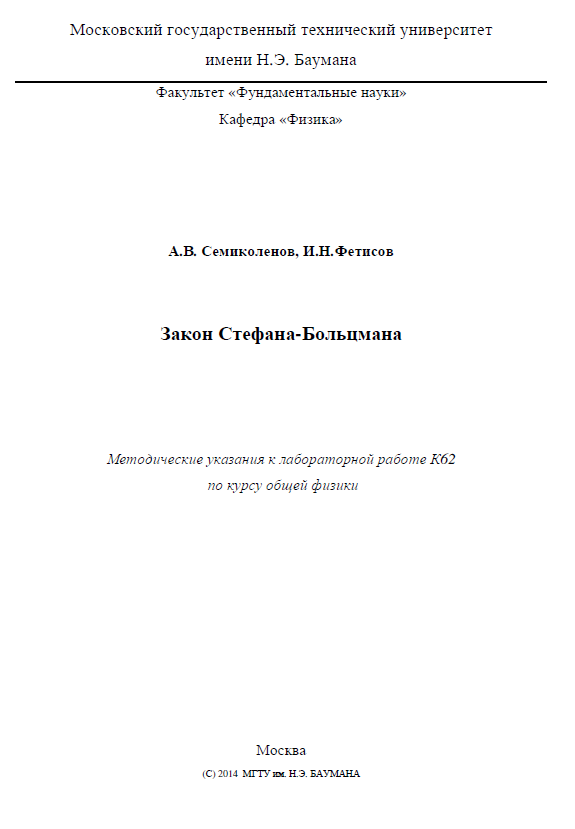 Московский государственный технический университет
имени Н.Э. Баумана

Факультет «Фундаментальные науки»
Кафедра «Физика»

А.В. Семиколенов, И.Н.Фетисов

Закон Стефана-Больцмана

Методические указания к лабораторной работе К62
по курсу общей физики

Москва
(С) 2014 МГТУ им. Н.Э. БАУМАНА